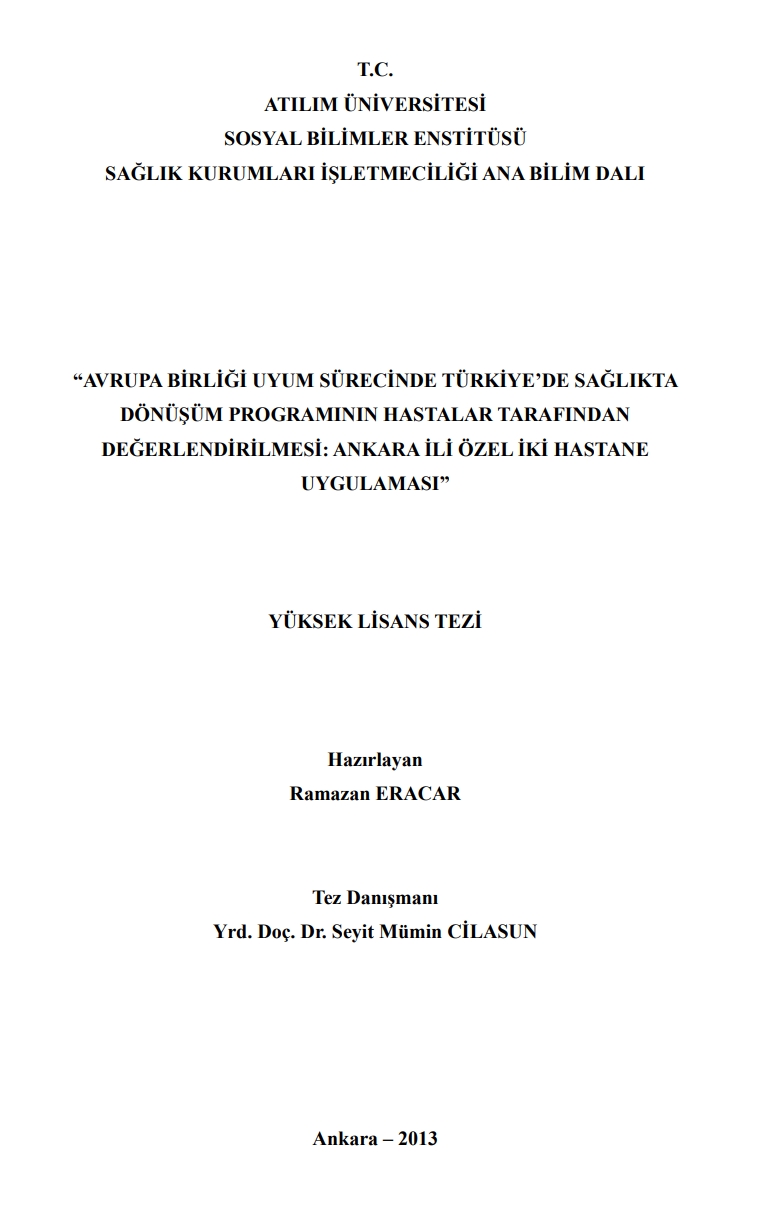 T.C.
ATILIM ÜNİVERSİTESİ
SOSYAL BİLİMLER ENSTİTÜSÜ
SAĞLIK KURUMLARI İŞLETMECİLİĞİ ANA BİLİM DALI

“AVRUPA BİRLİĞİ UYUM SÜRECİNDE TÜRKİYE’DE SAĞLIKTA DÖNÜŞÜM PROGRAMININ HASTALAR TARAFINDAN DEĞERLENDİRİLMESİ: ANKARA İLİ ÖZEL İKİ HASTANE UYGULAMASI”

YÜKSEK LİSANS TEZİ

Hazırlayan
Ramazan ERACAR

Tez Danışmanı
Yrd. Doç. Dr. Seyit Mümin CİLASUN

Ankara – 2013